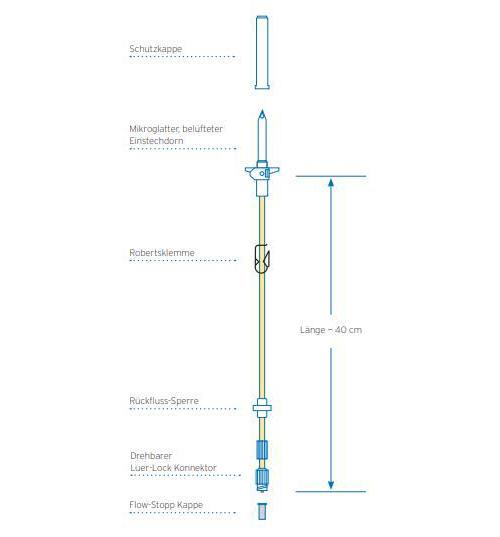 Schutzkappe

Mikroglatter, belüfteter Einstechdorn

Robertsklemme

Länge ~ 40 cm

Rückfluss-Sperre

Drehbarer Luer-Lock Konnektor

Flow-Stopp Kappe